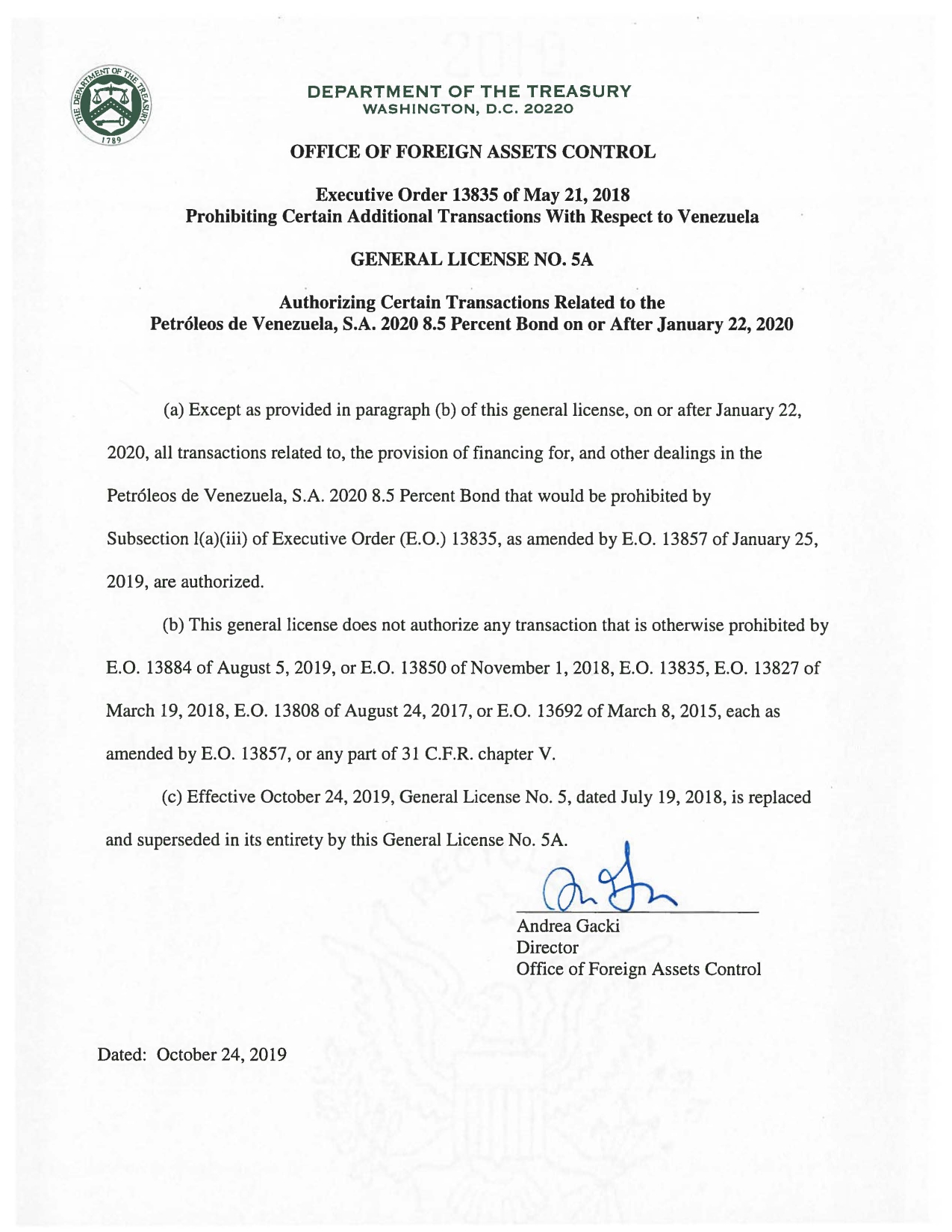 THE DEPARTMENT OF THE TREASURY 1789

DEPARTMENT OF THE TREASURY
WASHINGTON, D.C. 20220

OFFICE OF FOREIGN ASSETS CONTROL

Executive Order 13835 of May 21, 2018
Prohibiting Certain Additional Transactions With Respect to Venezuela

GENERAL LICENSE NO. 5A

Authorizing Certain Transactions Related to the
Petróleos de Venezuela, S.A. 2020 8.5 Percent Bond on or After January 22, 2020

(a) Except as provided in paragraph (b) of this general license, on or after January 22, 2020, all transactions related to, the provision of financing for, and other dealings in the Petróleos de Venezuela, S.A. 2020 8.5 Percent Bond that would be prohibited by Subsection l(a)(iii) of Executive Order (E.O.) 13835, as amended by E.O. 13857 of January 25, 2019, are authorized.

(b) This general license does not authorize any transaction that is otherwise prohibited by E.O. 13884 of August 5, 2019, or E.O. 13850 of November 1, 2018, E.O. 13835, E.O. 13827 of March 19, 2018, E.O. 13808 of August 24, 2017, or E.O. 13692 of March 8, 2015, each as amended by E.O. 13857, or any part of 31 C.F.R. chapter V.

(c) Effective October 24, 2019, General License No. 5, dated July 19, 2018, is replaced and superseded in its entirety by this General License No. 5A.

Andrea Gacki
Director
Office of Foreign Assets Control

Dated: October 24, 2019